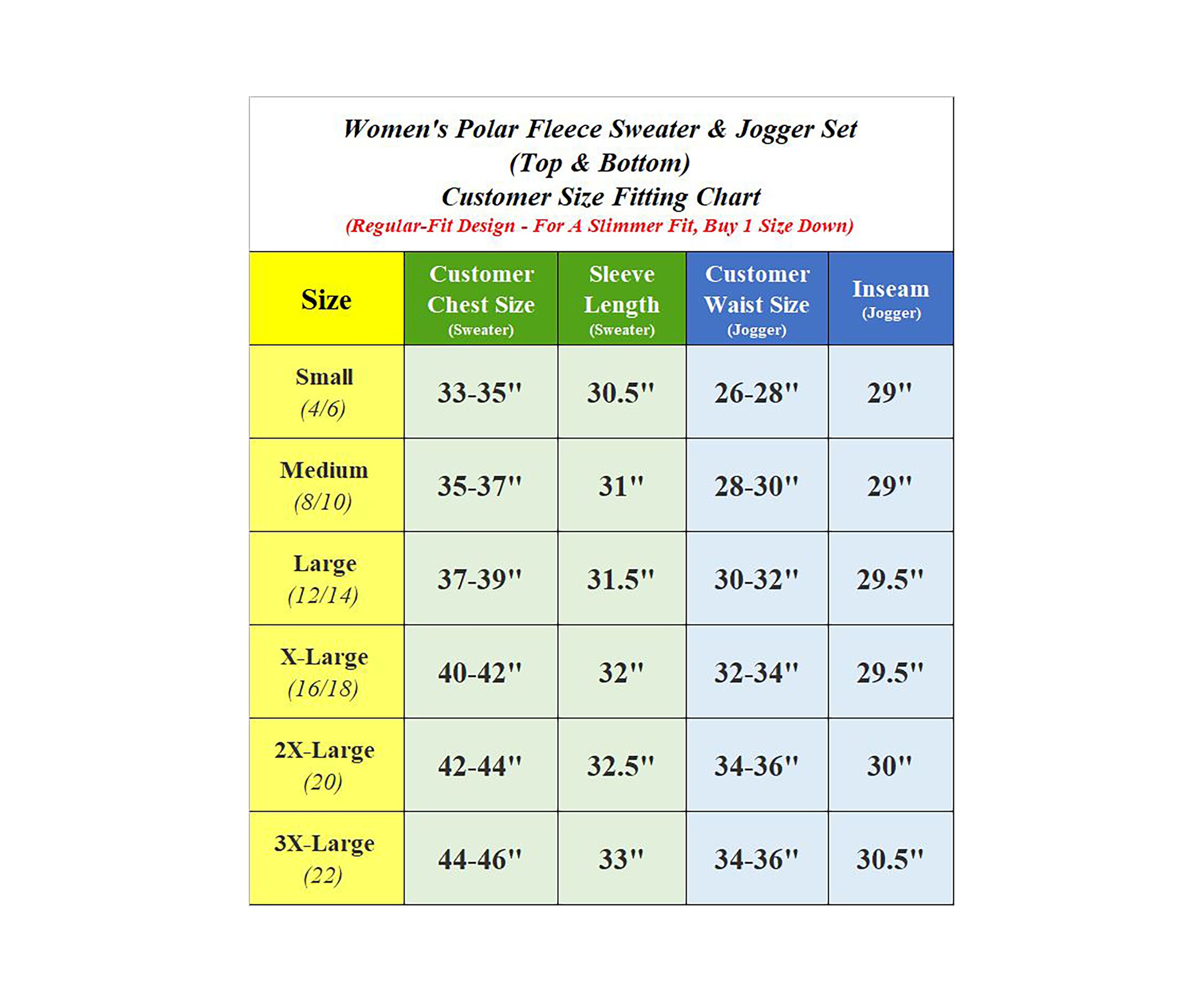 Women's Polar Fleece Sweater & Jogger Set
(Top & Bottom)
Customer Size Fitting Chart
(Regular-Fit Design - For A Slimmer Fit, Buy 1 Size Down)

| Size | Customer Chest Size (Sweater) | Sleeve Length (Sweater) | Customer Waist Size (Jogger) | Inseam (Jogger) |
|---|---|---|---|---|
| Small (4/6) | 33-35" | 30.5" | 26-28" | 29" |
| Medium (8/10) | 35-37" | 31" | 28-30" | 29" |
| Large (12/14) | 37-39" | 31.5" | 30-32" | 29.5" |
| X-Large (16/18) | 40-42" | 32" | 32-34" | 29.5" |
| 2X-Large (20) | 42-44" | 32.5" | 34-36" | 30" |
| 3X-Large (22) | 44-46" | 33" | 34-36" | 30.5" |